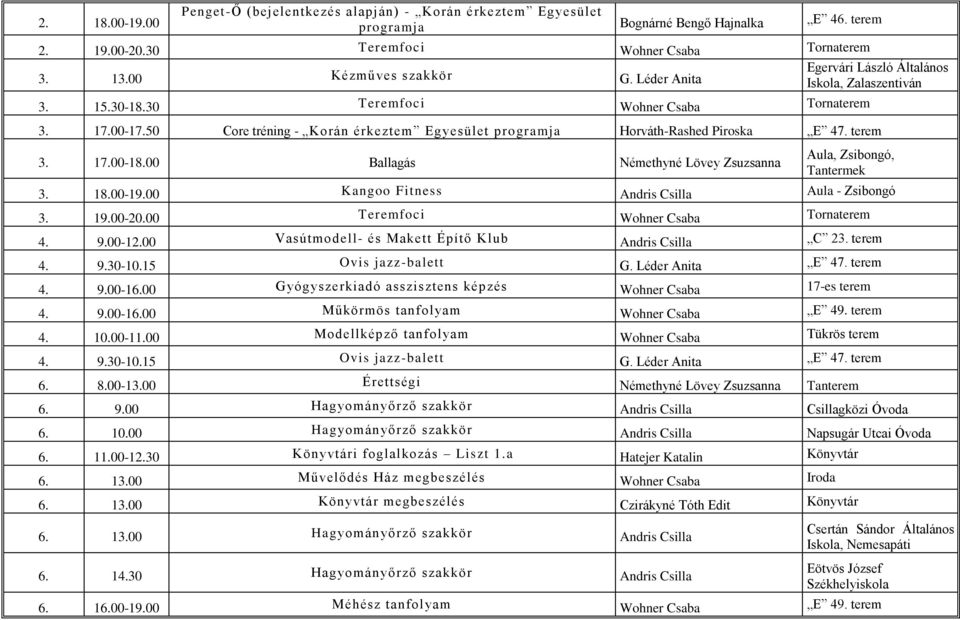 | | | | | |
|---|---|---|---|---|
| 2. | 18.00-19.00 | Penget-Ő (bejelentkezés alapján) - „Korán érkeztem” Egyesület programja | Bognárné Bengő Hajnalka | „E” 46. terem |
| 2. | 19.00-20.30 | Teremfoci | Wohner Csaba | Tornaterem |
| 3. | 13.00 | Kézműves szakkör | G. Léder Anita | Egervári László Általános Iskola, Zalaszentiván |
| 3. | 15.30-18.30 | Teremfoci | Wohner Csaba | Tornaterem |
| 3. | 17.00-17.50 | Core tréning - „Korán érkeztem” Egyesület programja | Horváth-Rashed Piroska | „E” 47. terem |
| 3. | 17.00-18.00 | Ballagás | Némethyné Lövey Zsuzsanna | Aula, Zsibongó, Tantermek |
| 3. | 18.00-19.00 | Kangoo Fitness | Andris Csilla | Aula - Zsibongó |
| 3. | 19.00-20.00 | Teremfoci | Wohner Csaba | Tornaterem |
| 4. | 9.00-12.00 | Vasútmodell- és Makett Építő Klub | Andris Csilla | „C” 23. terem |
| 4. | 9.30-10.15 | Ovis jazz-balett | G. Léder Anita | „E” 47. terem |
| 4. | 9.00-16.00 | Gyógyszerkiadó asszisztens képzés | Wohner Csaba | 17-es terem |
| 4. | 9.00-16.00 | Műkörmös tanfolyam | Wohner Csaba | „E” 49. terem |
| 4. | 10.00-11.00 | Modellképző tanfolyam | Wohner Csaba | Tükrös terem |
| 4. | 9.30-10.15 | Ovis jazz-balett | G. Léder Anita | „E” 47. terem |
| 6. | 8.00-13.00 | Érettségi | Némethyné Lövey Zsuzsanna | Tanterem |
| 6. | 9.00 | Hagyományőrző szakkör | Andris Csilla | Csillagközi Óvoda |
| 6. | 10.00 | Hagyományőrző szakkör | Andris Csilla | Napsugár Utcai Óvoda |
| 6. | 11.00-12.30 | Könyvtári foglalkozás – Liszt 1.a | Hatejer Katalin | Könyvtár |
| 6. | 13.00 | Művelődés Ház megbeszélés | Wohner Csaba | Iroda |
| 6. | 13.00 | Könyvtár megbeszélés | Czirákyné Tóth Edit | Könyvtár |
| 6. | 13.00 | Hagyományőrző szakkör | Andris Csilla | Csertán Sándor Általános Iskola, Nemesapáti |
| 6. | 14.30 | Hagyományőrző szakkör | Andris Csilla | Eötvös József Székhelyiskola |
| 6. | 16.00-19.00 | Méhész tanfolyam | Wohner Csaba | „E” 49. terem |